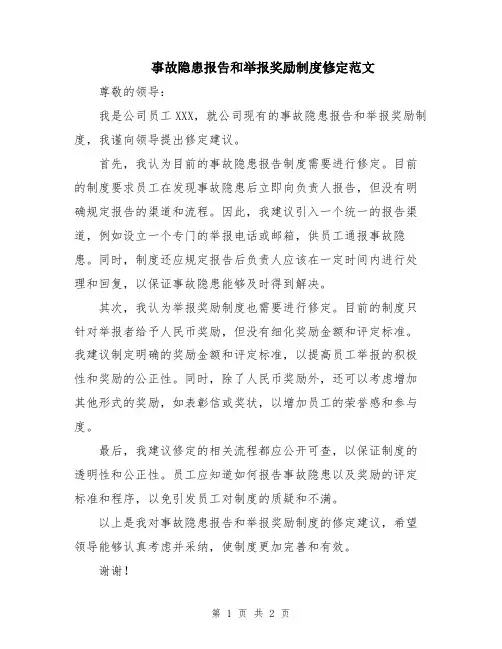 事故隐患报告和举报奖励制度修定范文

尊敬的领导：

我是公司员工 XXX，就公司现有的事故隐患报告和举报奖励制度，我谨向领导提出修定建议。

首先，我认为目前的事故隐患报告制度需要进行修定。目前的制度要求员工在发现事故隐患后立即向负责人报告，但没有明确规定报告的渠道和流程。因此，我建议引入一个统一的报告渠道，例如设立一个专门的举报电话或邮箱，供员工通报事故隐患。同时，制度还应规定报告后负责人应该在一定时间内进行处理和回复，以保证事故隐患能够及时得到解决。

其次，我认为举报奖励制度也需要进行修定。目前的制度只针对举报者给予人民币奖励，但没有细化奖励金额和评定标准。我建议制定明确的奖励金额和评定标准，以提高员工举报的积极性和奖励的公正性。同时，除了人民币奖励外，还可以考虑增加其他形式的奖励，如表彰信或奖状，以增加员工的荣誉感和参与度。

最后，我建议修定的相关流程都应公开可查，以保证制度的透明性和公正性。员工应知道如何报告事故隐患以及奖励的评定标准和程序，以免引发员工对制度的质疑和不满。

以上是我对事故隐患报告和举报奖励制度的修定建议，希望领导能够认真考虑并采纳，使制度更加完善和有效。

谢谢！

第 1 页 共 2 页